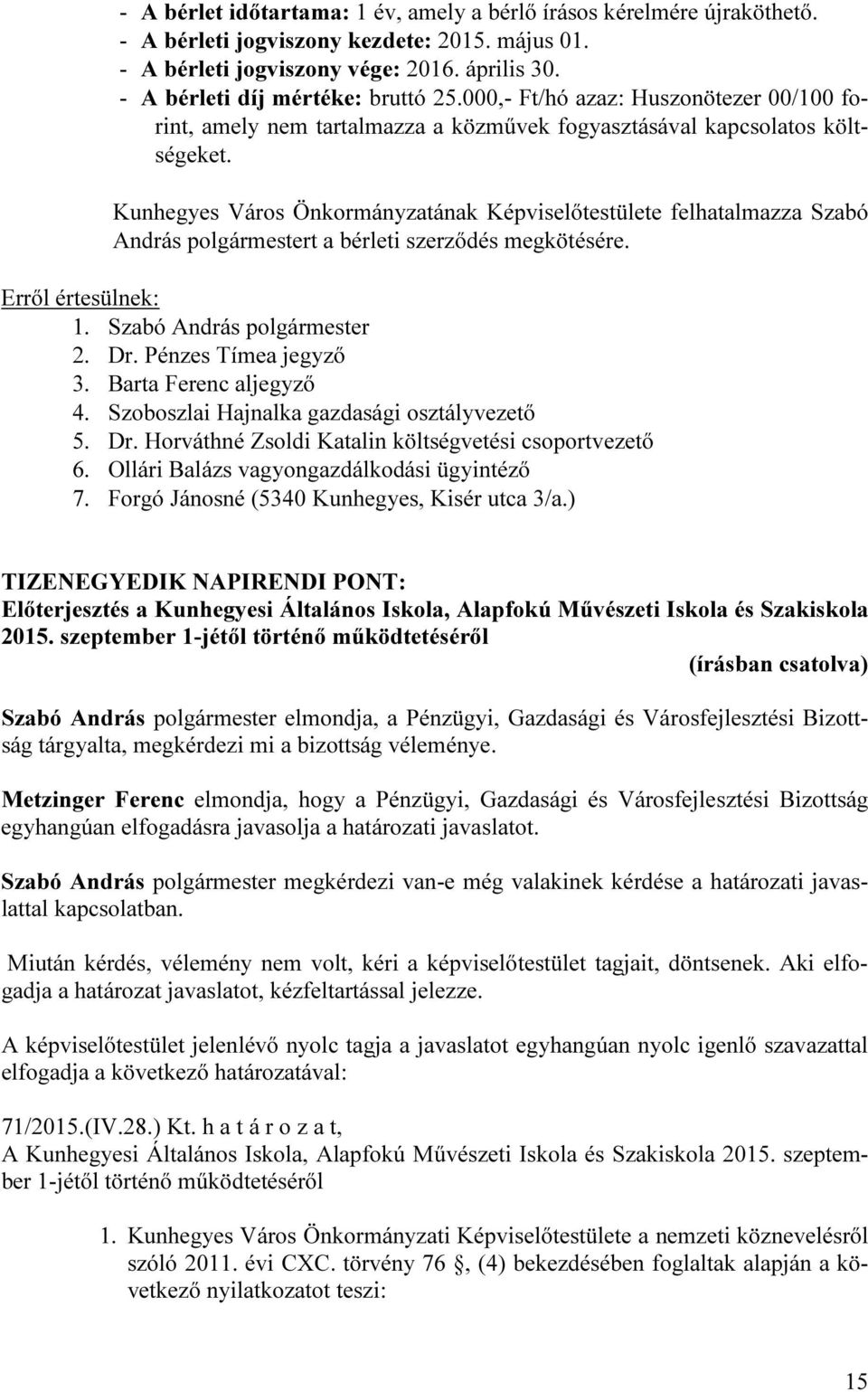 - A bérlet időtartama: 1 év, amely a bérlő írásos kérelmére újraköthető.
- A bérleti jogviszony kezdete: 2015. május 01.
- A bérleti jogviszony vége: 2016. április 30.
- A bérleti díj mértéke: bruttó 25.000,- Ft/hó azaz: Huszonötezer 00/100 forint, amely nem tartalmazza a közművek fogyasztásával kapcsolatos költségeket.

Kunhegyes Város Önkormányzatának Képviselőtestülete felhatalmazza Szabó András polgármestert a bérleti szerződés megkötésére.

Erről értesülnek:
1. Szabó András polgármester
2. Dr. Pénzes Tímea jegyző
3. Barta Ferenc aljegyző
4. Szoboszlai Hajnalka gazdasági osztályvezető
5. Dr. Horváthné Zsoldi Katalin költségvetési csoportvezető
6. Ollári Balázs vagyongazdálkodási ügyintéző
7. Forgó Jánosné (5340 Kunhegyes, Kisér utca 3/a.)

TIZENEGYEDIK NAPIRENDI PONT:
Előterjesztés a Kunhegyesi Általános Iskola, Alapfokú Művészeti Iskola és Szakiskola 2015. szeptember 1-jétől történő működtetéséről
(írásban csatolva)

Szabó András polgármester elmondja, a Pénzügyi, Gazdasági és Városfejlesztési Bizottság tárgyalta, megkérdezi mi a bizottság véleménye.

Metzinger Ferenc elmondja, hogy a Pénzügyi, Gazdasági és Városfejlesztési Bizottság egyhangúan elfogadásra javasolja a határozati javaslatot.

Szabó András polgármester megkérdezi van-e még valakinek kérdése a határozati javaslattal kapcsolatban.

Miután kérdés, vélemény nem volt, kéri a képviselőtestület tagjait, döntsenek. Aki elfogadja a határozat javaslatot, kézfeltartással jelezze.

A képviselőtestület jelenlévő nyolc tagja a javaslatot egyhangúan nyolc igenlő szavazattal elfogadja a következő határozatával:

71/2015.(IV.28.) Kt. h a t á r o z a t,
A Kunhegyesi Általános Iskola, Alapfokú Művészeti Iskola és Szakiskola 2015. szeptember 1-jétől történő működtetéséről

1. Kunhegyes Város Önkormányzati Képviselőtestülete a nemzeti köznevelésről szóló 2011. évi CXC. törvény 76 §, (4) bekezdésében foglaltak alapján a következő nyilatkozatot teszi:

15